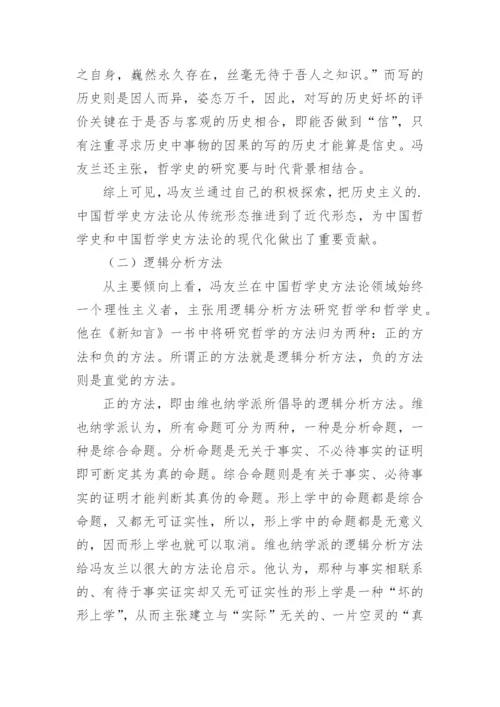 之自身，巍然永久存在，丝毫无待于吾人之知识。”而写的历史则是因人而异，姿态万千，因此，对写的历史好坏的评价关键在于是否与客观的历史相合，即能否做到“信”，只有注重寻求历史中事物的因果的写的历史才能算是信史。冯友兰还主张，哲学史的研究要与时代背景相结合。

综上可见，冯友兰通过自己的积极探索，把历史主义的.中国哲学史方法论从传统形态推进到了近代形态，为中国哲学史和中国哲学史方法论的现代化做出了重要贡献。

（二）逻辑分析方法

从主要倾向上看，冯友兰在中国哲学史方法论领域始终一个理性主义者，主张用逻辑分析方法研究哲学和哲学史。他在《新知言》一书中将研究哲学的方法归为两种：正的方法和负的方法。所谓正的方法就是逻辑分析方法，负的方法则是直觉的方法。

正的方法，即由维也纳学派所倡导的逻辑分析方法。维也纳学派认为，所有命题可分为两种，一种是分析命题，一种是综合命题。分析命题是无关于事实、不必待事实的证明即可断定其为真的命题。综合命题则是有关于事实、必待事实的证明才能判断其真伪的命题。形上学中的命题都是综合命题，又都无可证实性，所以，形上学中的命题都是无意义的，因而形上学也就可以取消。维也纳学派的逻辑分析方法给冯友兰以很大的方法论启示。他认为，那种与事实相联系的、有待于事实证实却又无可证实性的形上学是一种“坏的形上学”，从而主张建立与“实际”无关的、一片空灵的“真